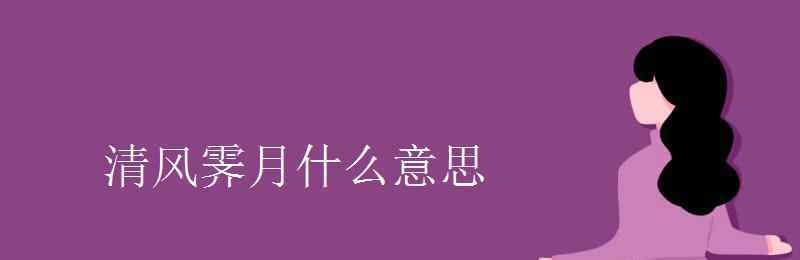 清风霁月什么意思